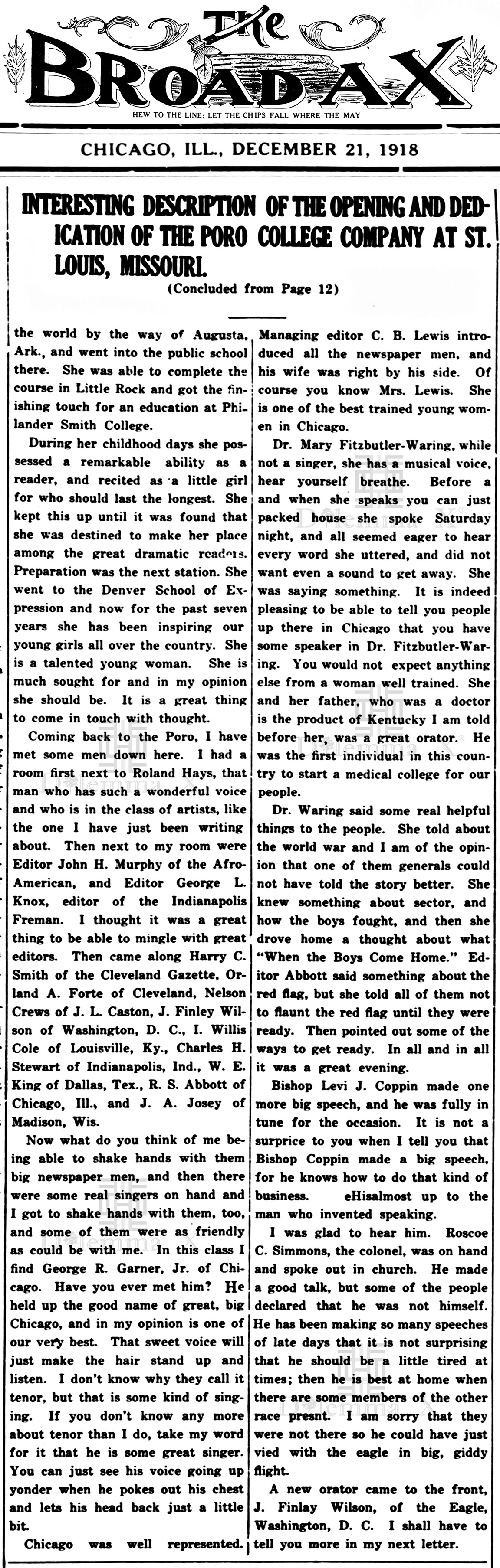 The
BROAD AX
HEW TO THE LINE; LET THE CHIPS FALL WHERE THE MAY

CHICAGO, ILL., DECEMBER 21, 1918

INTERESTING DESCRIPTION OF THE OPENING AND DEDICATION OF THE PORO COLLEGE COMPANY AT ST. LOUIS, MISSOURI.

(Concluded from Page 12)

the world by the way of Augusta, Ark., and went into the public school there. She was able to complete the course in Little Rock and got the finishing touch for an education at Philander Smith College.

During her childhood days she possessed a remarkable ability as a reader, and recited as a little girl for who should last the longest. She kept this up until it was found that she was destined to make her place among the great dramatic readers. Preparation was the next station. She went to the Denver School of Expression and now for the past seven years she has been inspiring our young girls all over the country. She is a talented young woman. She is much sought for and in my opinion she should be. It is a great thing to come in touch with thought.

Coming back to the Poro, I have met some men down here. I had a room first next to Roland Hays, that man who has such a wonderful voice and who is in the class of artists, like the one I have just been writing about. Then next to my room were Editor John H. Murphy of the Afro-American, and Editor George L. Knox, editor of the Indianapolis Freman. I thought it was a great thing to be able to mingle with great editors. Then came along Harry C. Smith of the Cleveland Gazette, Orland A. Forte of Cleveland, Nelson Crews of J. L. Caston, J. Finley Wilson of Washington, D. C., I. Willis Cole of Louisville, Ky., Charles H. Stewart of Indianapolis, Ind., W. E. King of Dallas, Tex., R. S. Abbott of Chicago, Ill., and J. A. Josey of Madison, Wis.

Now what do you think of me being able to shake hands with them big newspaper men, and then there were some real singers on hand and I got to shake hands with them, too, and some of them were as friendly as could be with me. In this class I find George R. Garner, Jr. of Chicago. Have you ever met him? He held up the good name of great, big Chicago, and in my opinion is one of our very best. That sweet voice will just make the hair stand up and listen. I don't know why they call it tenor, but that is some kind of singing. If you don't know any more about tenor than I do, take my word for it that he is some great singer. You can just see his voice going up yonder when he pokes out his chest and lets his head back just a little bit.

Chicago was well represented. Managing editor C. B. Lewis introduced all the newspaper men, and his wife was right by his side. Of course you know Mrs. Lewis. She is one of the best trained young women in Chicago.

Dr. Mary Fitzbutler-Waring, while not a singer, she has a musical voice, hear yourself breathe. Before a and when she speaks you can just packed house she spoke Saturday night, and all seemed eager to hear every word she uttered, and did not want even a sound to get away. She was saying something. It is indeed pleasing to be able to tell you people up there in Chicago that you have some speaker in Dr. Fitzbutler-Waring. You would not expect anything else from a woman well trained. She and her father, who was a doctor is the product of Kentucky I am told before her, was a great orator. He was the first individual in this country to start a medical college for our people.

Dr. Waring said some real helpful things to the people. She told about the world war and I am of the opinion that one of them generals could not have told the story better. She knew something about sector, and how the boys fought, and then she drove home a thought about what "When the Boys Come Home." Editor Abbott said something about the red flag, but she told all of them not to flaunt the red flag until they were ready. Then pointed out some of the ways to get ready. In all and in all it was a great evening.

Bishop Levi J. Coppin made one more big speech, and he was fully in tune for the occasion. It is not a surprice to you when I tell you that Bishop Coppin made a big speech, for he knows how to do that kind of business. eHisalmost up to the man who invented speaking.

I was glad to hear him. Roscoe C. Simmons, the colonel, was on hand and spoke out in church. He made a good talk, but some of the people declared that he was not himself. He has been making so many speeches of late days that it is not surprising that he should be a little tired at times; then he is best at home when there are some members of the other race presnt. I am sorry that they were not there so he could have just vied with the eagle in big, giddy flight.

A new orator came to the front, J. Finlay Wilson, of the Eagle, Washington, D. C. I shall have to tell you more in my next letter.